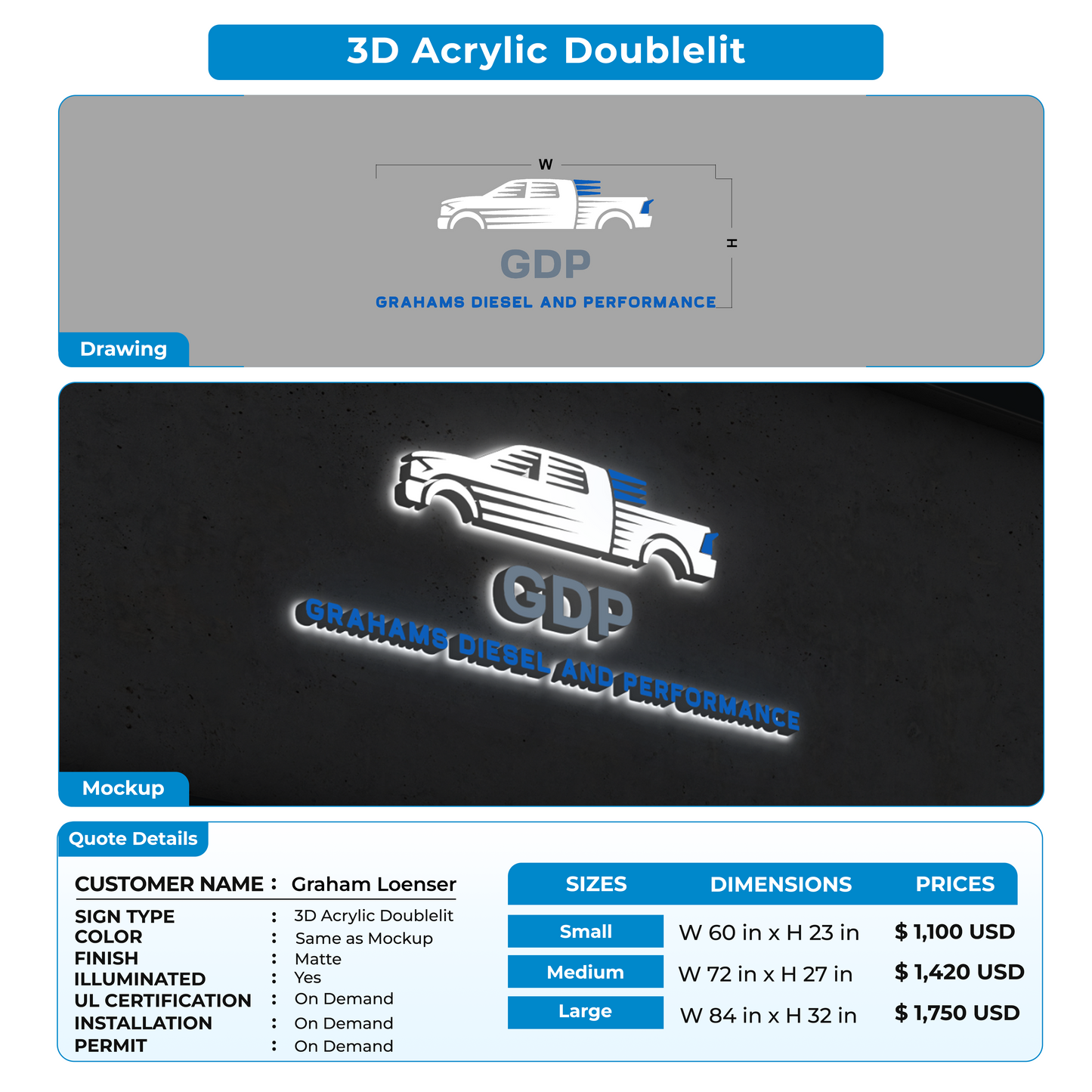 3D Acrylic Doublelit

W

H

GDP

GRAHAMS DIESEL AND PERFORMANCE

Drawing

GDP

GRAHAMS DIESEL AND PERFORMANCE

Mockup

Quote Details

CUSTOMER NAME : Graham Loenser

SIGN TYPE : 3D Acrylic Doublelit
COLOR : Same as Mockup
FINISH : Matte
ILLUMINATED : Yes
UL CERTIFICATION : On Demand
INSTALLATION : On Demand
PERMIT : On Demand

| SIZES | DIMENSIONS | PRICES |
|---|---|---|
| Small | W 60 in x H 23 in | $ 1,100 USD |
| Medium | W 72 in x H 27 in | $ 1,420 USD |
| Large | W 84 in x H 32 in | $ 1,750 USD |